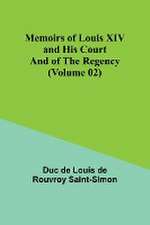 Memoirs of Louis XIV and His Court And of The Regency (Volume 02)

Duc de Louis de Rouvroy Saint-Simon